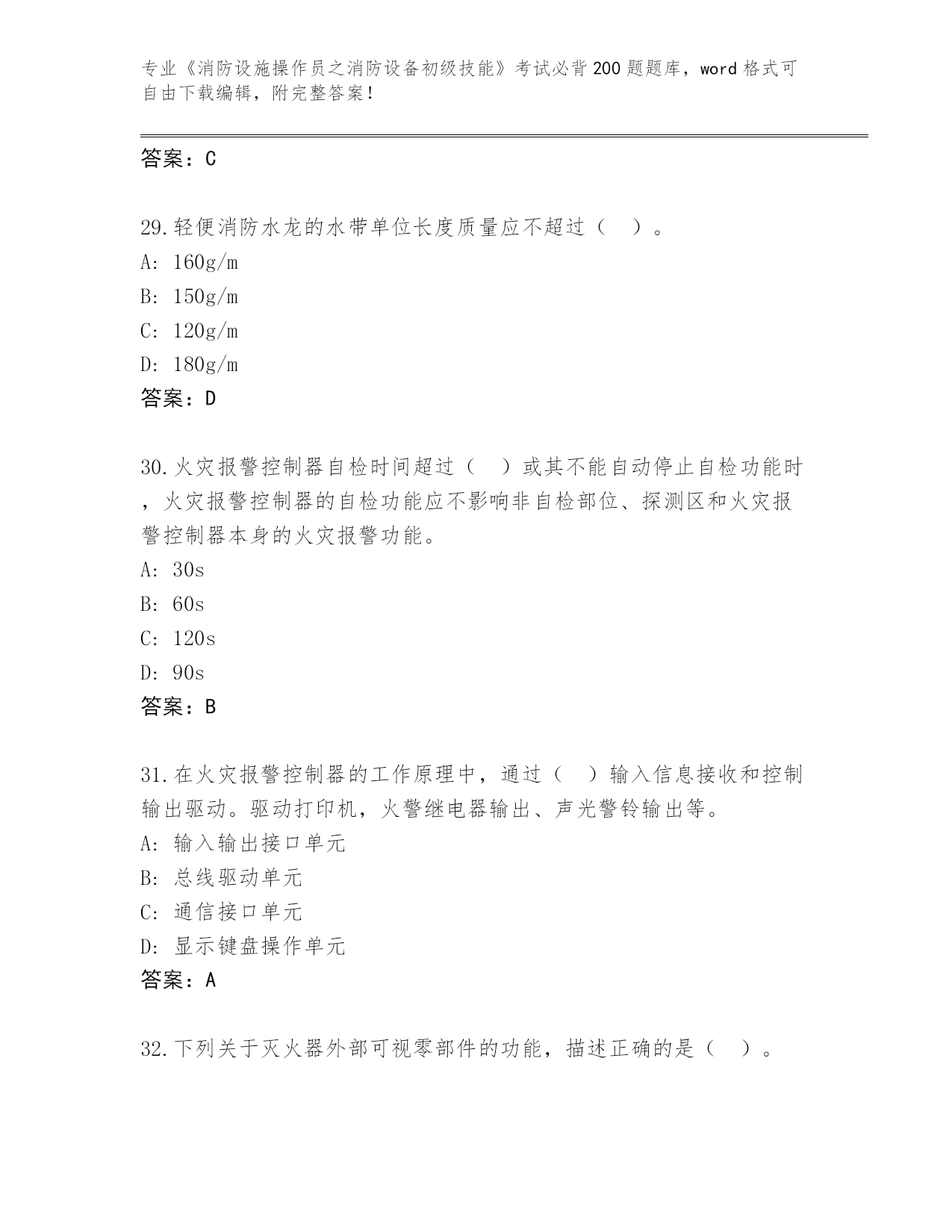 专业《消防设施操作员之消防设备初级技能》考试必背200题题库，word格式可自由下载编辑，附完整答案！

答案：C

29.轻便消防水龙的水带单位长度质量应不超过（ ）。
A: 160g/m
B: 150g/m
C: 120g/m
D: 180g/m
答案：D

30.火灾报警控制器自检时间超过（ ）或其不能自动停止自检功能时，火灾报警控制器的自检功能应不影响非自检部位、探测区和火灾报警控制器本身的火灾报警功能。
A: 30s
B: 60s
C: 120s
D: 90s
答案：B

31.在火灾报警控制器的工作原理中，通过（ ）输入信息接收和控制输出驱动。驱动打印机，火警继电器输出、声光警铃输出等。
A: 输入输出接口单元
B: 总线驱动单元
C: 通信接口单元
D: 显示键盘操作单元
答案：A

32.下列关于灭火器外部可视零部件的功能，描述正确的是（ ）。